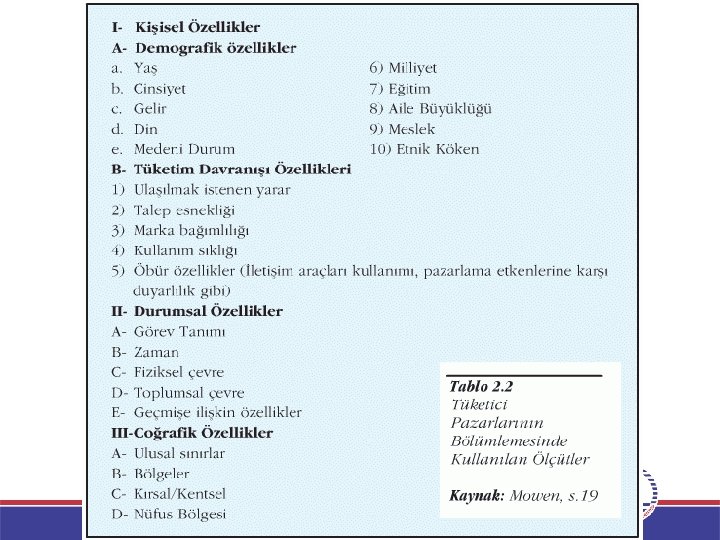 I- Kişisel Özellikler

A- Demografik özellikler

a. Yaş
b. Cinsiyet
c. Gelir
d. Din
e. Medeni Durum

6) Milliyet
7) Eğitim
8) Aile Büyüklüğü
9) Meslek
10) Etnik Köken

B- Tüketim Davranışı Özellikleri

1) Ulaşılmak istenen yarar
2) Talep esnekliği
3) Marka bağımlılığı
4) Kullanım sıklığı
5) Öbür özellikler (İletişim araçları kullanımı, pazarlama etkenlerine karşı duyarlılık gibi)

II- Durumsal Özellikler

A- Görev Tanımı
B- Zaman
C- Fiziksel çevre
D- Toplumsal çevre
E- Geçmişe ilişkin özellikler

III-Coğrafik Özellikler

A- Ulusal sınırlar
B- Bölgeler
C- Kırsal/Kentsel
D- Nüfus Bölgesi

Tablo 2.2
Tüketici Pazarlarının Bölümlemesinde Kullanılan Ölçütler

Kaynak: Mowen, s.19